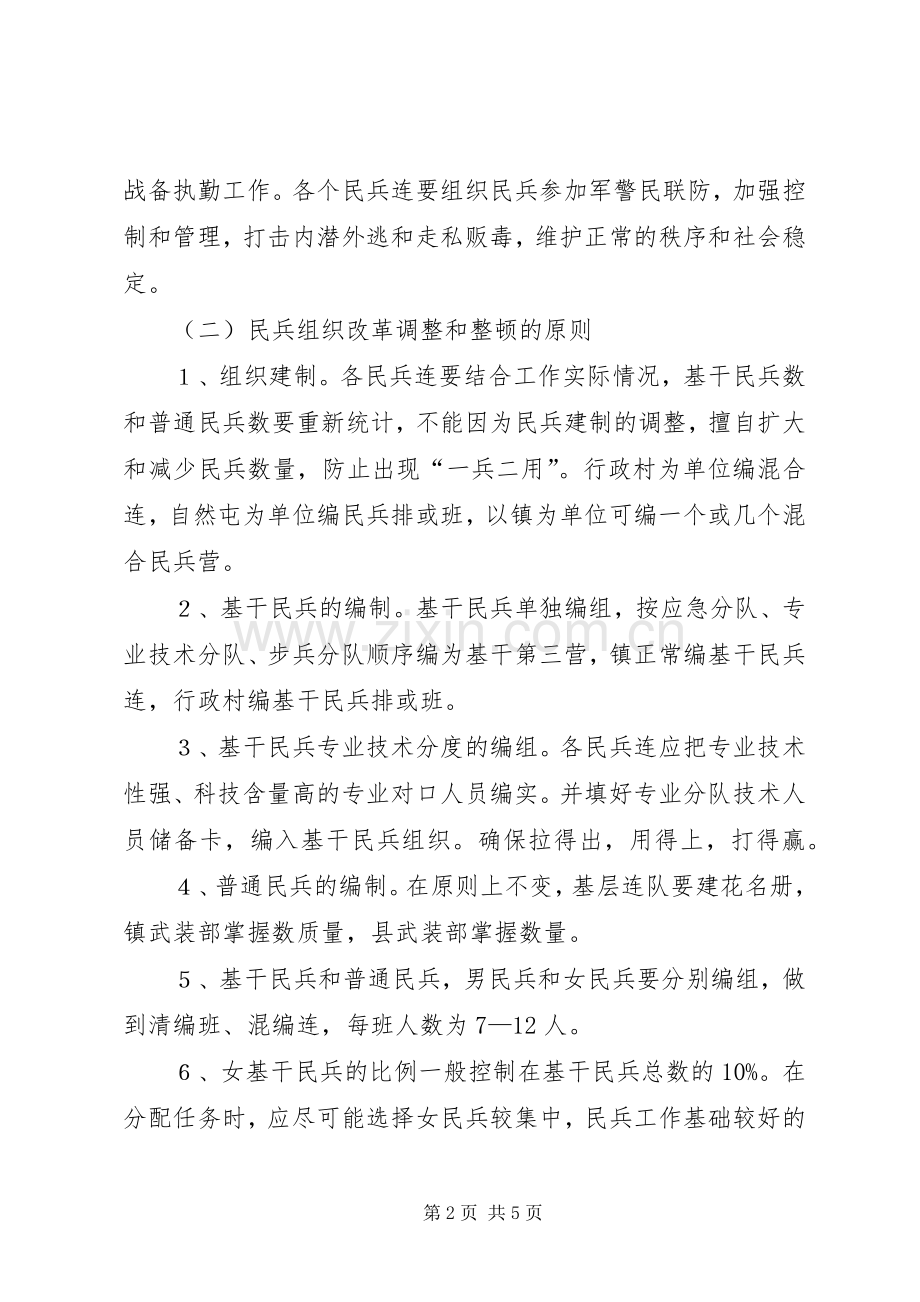 战备执勤工作。各个民兵连要组织民兵参加军警民联防，加强控制和管理，打击内潜外逃和走私贩毒，维护正常的秩序和社会稳定。

（二）民兵组织改革调整和整顿的原则

1、组织建制。各民兵连要结合工作实际情况，基干民兵数和普通民兵数要重新统计，不能因为民兵建制的调整，擅自扩大和减少民兵数量，防止出现“一兵二用”。行政村为单位编混合连，自然屯为单位编民兵排或班，以镇为单位可编一个或几个混合民兵营。

2、基干民兵的编制。基干民兵单独编组，按应急分队、专业技术分队、步兵分队顺序编为基干第三营，镇正常编基干民兵连，行政村编基干民兵排或班。

3、基干民兵专业技术分度的编组。各民兵连应把专业技术性强、科技含量高的专业对口人员编实。并填好专业分队技术人员储备卡，编入基干民兵组织。确保拉得出，用得上，打得赢。

4、普通民兵的编制。在原则上不变，基层连队要建花名册，镇武装部掌握数质量，县武装部掌握数量。

5、基干民兵和普通民兵，男民兵和女民兵要分别编组，做到清编班、混编连，每班人数为7—12人。

6、女基干民兵的比例一般控制在基干民兵总数的10%。在分配任务时，应尽可能选择女民兵较集中，民兵工作基础较好的

第2页 共5页

www.zixin.com.cn